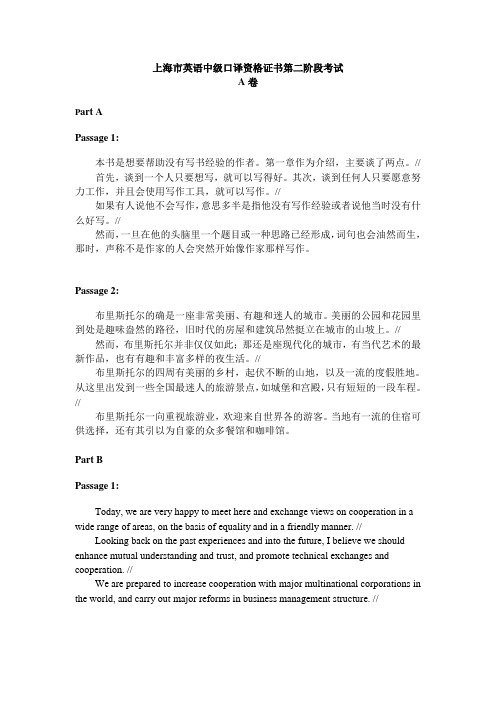 上海市英语中级口译资格证书第二阶段考试
A 卷

Part A

Passage 1:

本书是想要帮助没有写书经验的作者。第一章作为介绍，主要谈了两点。//
首先，谈到一个人只要想写，就可以写得好。其次，谈到任何人只要愿意努力工作，并且会使用写作工具，就可以写作。//
如果有人说他不会写作，意思多半是指他没有写作经验或者说他当时没有什么好写。//
然而，一旦在他的头脑里一个题目或一种思路已经形成，词句也会油然而生，那时，声称不是作家的人会突然开始像作家那样写作。

Passage 2:

布里斯托尔的确是一座非常美丽、有趣和迷人的城市。美丽的公园和花园里到处是趣味盎然的路径，旧时代的房屋和建筑昂然挺立在城市的山坡上。//
然而，布里斯托尔并非仅仅如此；那还是座现代化的城市，有当代艺术的最新作品，也有有趣和丰富多样的夜生活。//
布里斯托尔的四周有美丽的乡村，起伏不断的山地，以及一流的度假胜地。从这里出发到一些全国最迷人的旅游景点，如城堡和宫殿，只有短短的一段车程。//
布里斯托尔一向重视旅游业，欢迎来自世界各的游客。当地有一流的住宿可供选择，还有其引以为自豪的众多餐馆和咖啡馆。

Part B

Passage 1:

Today, we are very happy to meet here and exchange views on cooperation in a wide range of areas, on the basis of equality and in a friendly manner. //
Looking back on the past experiences and into the future, I believe we should enhance mutual understanding and trust, and promote technical exchanges and cooperation. //
We are prepared to increase cooperation with major multinational corporations in the world, and carry out major reforms in business management structure. //